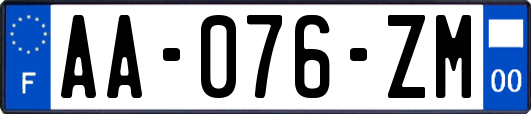 F

AA-076-ZM

00